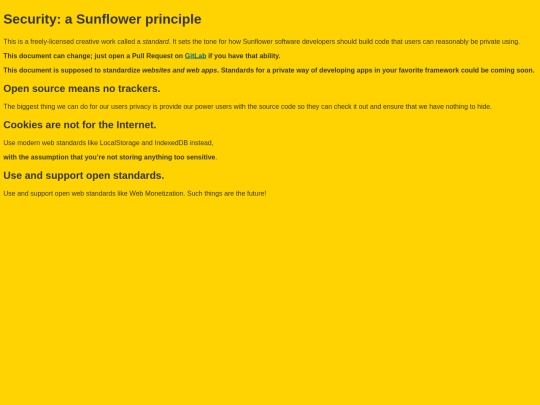 Security: a Sunflower principle

This is a freely-licensed creative work called a standard. It sets the tone for how Sunflower software developers should build code that users can reasonably be private using.

This document can change; just open a Pull Request on GitLab if you have that ability.

This document is supposed to standardize websites and web apps. Standards for a private way of developing apps in your favorite framework could be coming soon.

Open source means no trackers.

The biggest thing we can do for our users privacy is provide our power users with the source code so they can check it out and ensure that we have nothing to hide.

Cookies are not for the Internet.

Use modern web standards like LocalStorage and IndexedDB instead,

with the assumption that you're not storing anything too sensitive.

Use and support open standards.

Use and support open web standards like Web Monetization. Such things are the future!